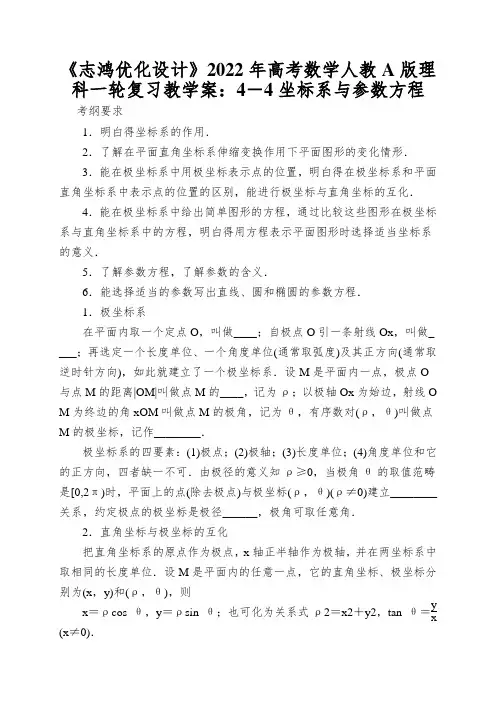 《志鸿优化设计》2022年高考数学人教A版理科一轮复习教学案：4－4坐标系与参数方程

考纲要求

1．明白得坐标系的作用．

2．了解在平面直角坐标系伸缩变换作用下平面图形的变化情形．

3．能在极坐标系中用极坐标表示点的位置，明白得在极坐标系和平面直角坐标系中表示点的位置的区别，能进行极坐标与直角坐标的互化．

4．能在极坐标系中给出简单图形的方程，通过比较这些图形在极坐标系与直角坐标系中的方程，明白得用方程表示平面图形时选择适当坐标系的意义．

5．了解参数方程，了解参数的含义．

6．能选择适当的参数写出直线、圆和椭圆的参数方程．

1．极坐标系

在平面内取一个定点O，叫做____；自极点O引一条射线Ox，叫做____；再选定一个长度单位、一个角度单位(通常取弧度)及其正方向(通常取逆时针方向)，如此就建立了一个极坐标系．设M是平面内一点，极点O与点M的距离|OM|叫做点M的____，记为ρ；以极轴Ox为始边，射线OM为终边的角xOM叫做点M的极角，记为θ，有序数对(ρ，θ)叫做点M的极坐标，记作________．

极坐标系的四要素：(1)极点；(2)极轴；(3)长度单位；(4)角度单位和它的正方向，四者缺一不可．由极径的意义知ρ≥0，当极角θ的取值范畴是[0,2π)时，平面上的点(除去极点)与极坐标(ρ，θ)(ρ≠0)建立________关系，约定极点的极坐标是极径______，极角可取任意角．

2．直角坐标与极坐标的互化

把直角坐标系的原点作为极点，x轴正半轴作为极轴，并在两坐标系中取相同的长度单位．设M是平面内的任意一点，它的直角坐标、极坐标分别为(x，y)和(ρ，θ)，则

x＝ρcos θ，y＝ρsin θ；也可化为关系式ρ2＝x2＋y2，tan θ＝$\frac{y}{x}$(x≠0)．